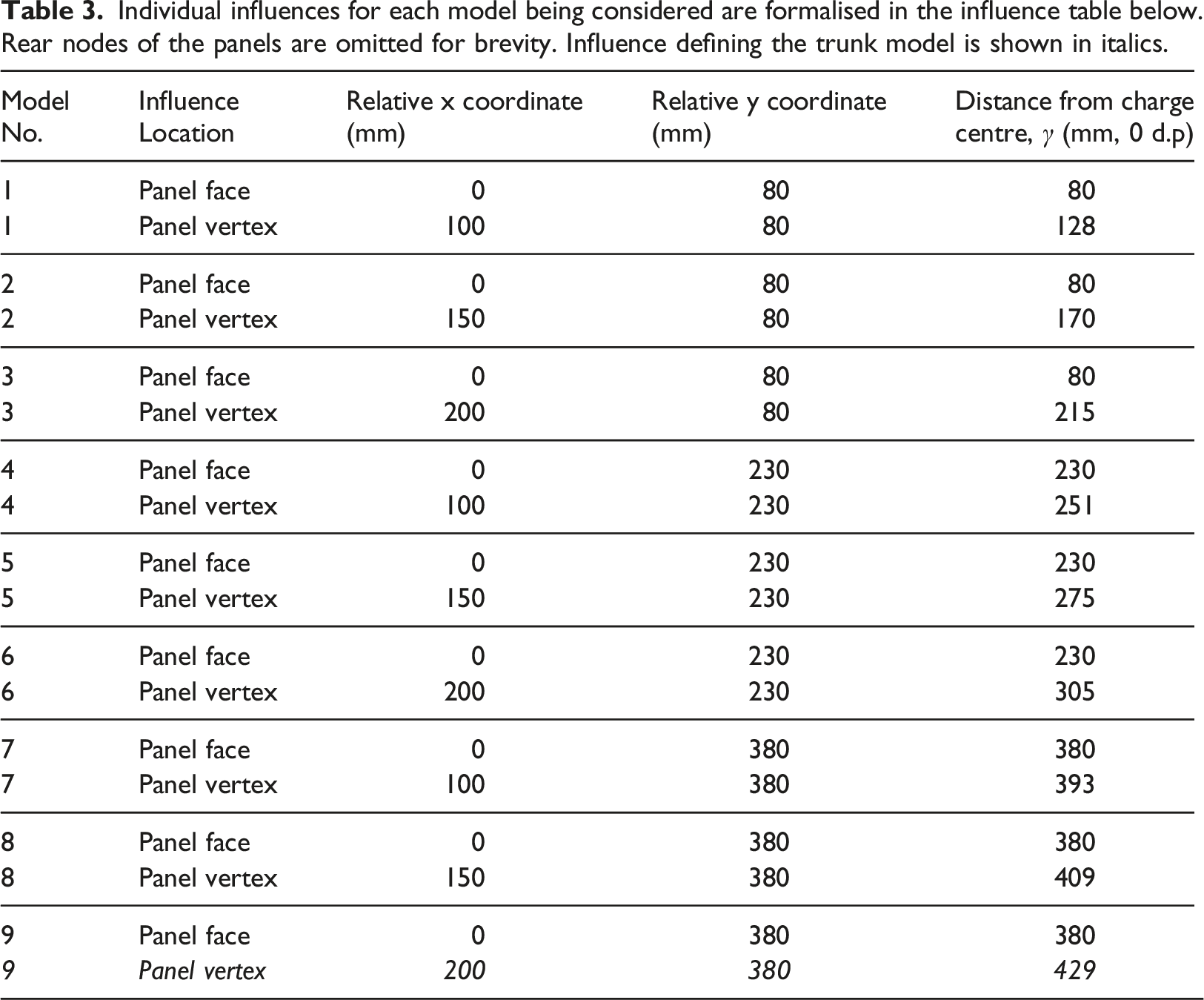 Table 3. Individual influences for each model being considered are formalised in the influence table below. Rear nodes of the panels are omitted for brevity. Influence defining the trunk model is shown in italics.

| Model No. | Influence Location | Relative x coordinate (mm) | Relative y coordinate (mm) | Distance from charge centre, $\gamma$ (mm, 0 d.p) |
|---|---|---|---|---|
| 1 | Panel face | 0 | 80 | 80 |
| 1 | Panel vertex | 100 | 80 | 128 |
| 2 | Panel face | 0 | 80 | 80 |
| 2 | Panel vertex | 150 | 80 | 170 |
| 3 | Panel face | 0 | 80 | 80 |
| 3 | Panel vertex | 200 | 80 | 215 |
| 4 | Panel face | 0 | 230 | 230 |
| 4 | Panel vertex | 100 | 230 | 251 |
| 5 | Panel face | 0 | 230 | 230 |
| 5 | Panel vertex | 150 | 230 | 275 |
| 6 | Panel face | 0 | 230 | 230 |
| 6 | Panel vertex | 200 | 230 | 305 |
| 7 | Panel face | 0 | 380 | 380 |
| 7 | Panel vertex | 100 | 380 | 393 |
| 8 | Panel face | 0 | 380 | 380 |
| 8 | Panel vertex | 150 | 380 | 409 |
| 9 | Panel face | 0 | 380 | 380 |
| 9 | Panel vertex | 200 | 380 | 429 |